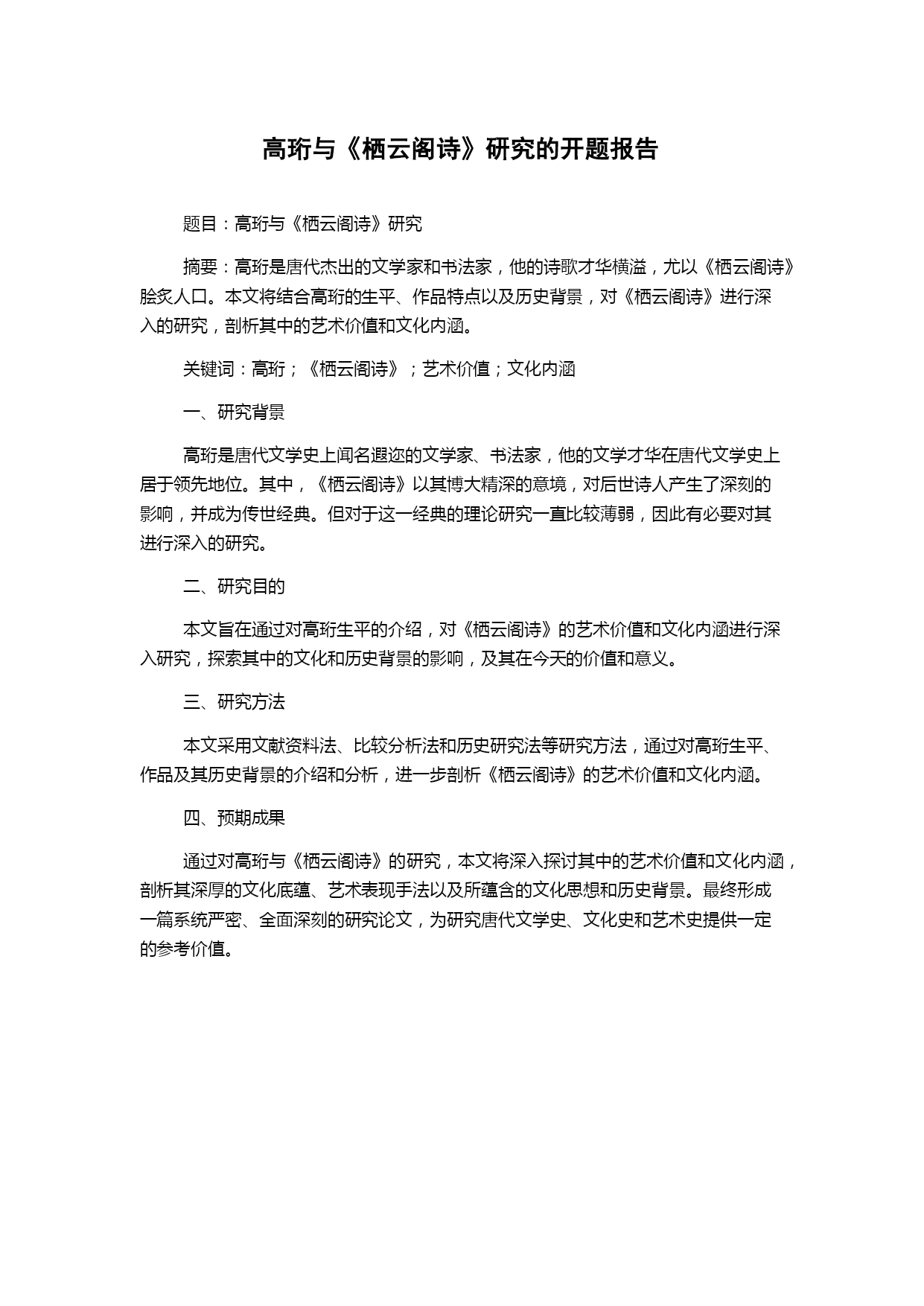 高珩与《栖云阁诗》研究的开题报告

题目：高珩与《栖云阁诗》研究

摘要：高珩是唐代杰出的文学家和书法家，他的诗歌才华横溢，尤以《栖云阁诗》脍炙人口。本文将结合高珩的生平、作品特点以及历史背景，对《栖云阁诗》进行深入的研究，剖析其中的艺术价值和文化内涵。

关键词：高珩；《栖云阁诗》；艺术价值；文化内涵

一、研究背景

高珩是唐代文学史上闻名遐迩的文学家、书法家，他的文学才华在唐代文学史上居于领先地位。其中，《栖云阁诗》以其博大精深的意境，对后世诗人产生了深刻的影响，并成为传世经典。但对于这一经典的理论研究一直比较薄弱，因此有必要对其进行深入的研究。

二、研究目的

本文旨在通过对高珩生平的介绍，对《栖云阁诗》的艺术价值和文化内涵进行深入研究，探索其中的文化和历史背景的影响，及其在今天的价值和意义。

三、研究方法

本文采用文献资料法、比较分析法和历史研究法等研究方法，通过对高珩生平、作品及其历史背景的介绍和分析，进一步剖析《栖云阁诗》的艺术价值和文化内涵。

四、预期成果

通过对高珩与《栖云阁诗》的研究，本文将深入探讨其中的艺术价值和文化内涵，剖析其深厚的文化底蕴、艺术表现手法以及所蕴含的文化思想和历史背景。最终形成一篇系统严密、全面深刻的研究论文，为研究唐代文学史、文化史和艺术史提供一定的参考价值。